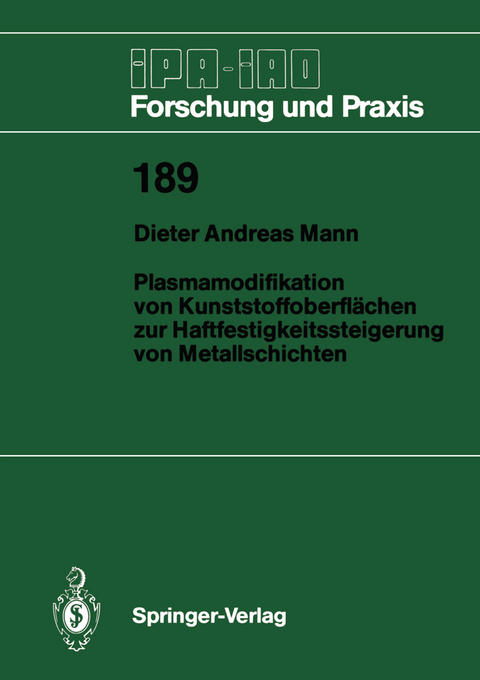 IPA-IAO
Forschung und Praxis

189

Dieter Andreas Mann

Plasmamodifikation von Kunststoffoberflächen zur Haftfestigkeitssteigerung von Metallschichten

Springer-Verlag